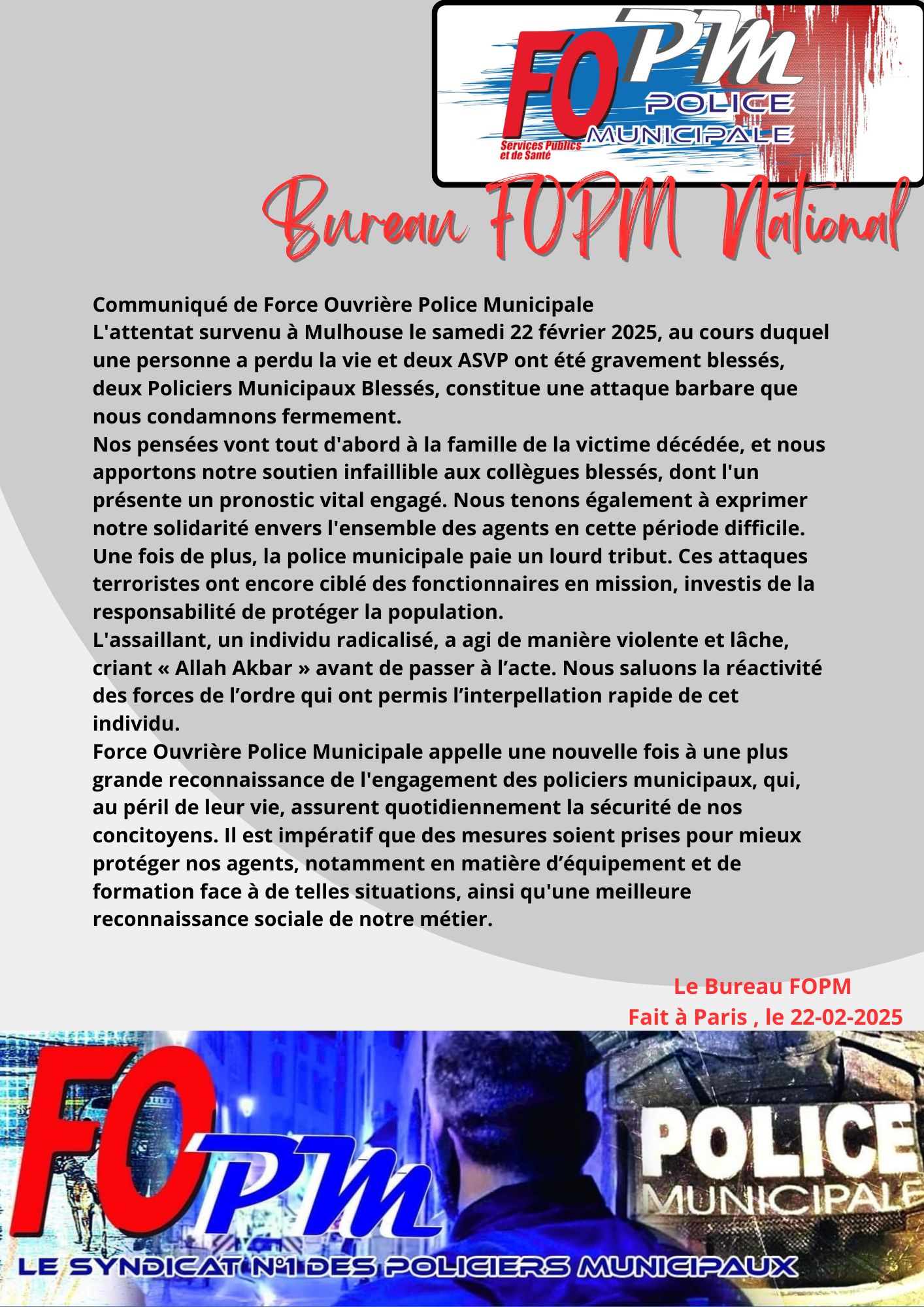 FO PM
POLICE MUNICIPALE
Services Publics et de Santé

Bureau FOPM National

Communiqué de Force Ouvrière Police Municipale
L'attentat survenu à Mulhouse le samedi 22 février 2025, au cours duquel une personne a perdu la vie et deux ASVP ont été gravement blessés, deux Policiers Municipaux Blessés, constitue une attaque barbare que nous condamnons fermement.
Nos pensées vont tout d'abord à la famille de la victime décédée, et nous apportons notre soutien infaillible aux collègues blessés, dont l'un présente un pronostic vital engagé. Nous tenons également à exprimer notre solidarité envers l'ensemble des agents en cette période difficile.
Une fois de plus, la police municipale paie un lourd tribut. Ces attaques terroristes ont encore ciblé des fonctionnaires en mission, investis de la responsabilité de protéger la population.
L'assaillant, un individu radicalisé, a agi de manière violente et lâche, criant « Allah Akbar » avant de passer à l'acte. Nous saluons la réactivité des forces de l'ordre qui ont permis l'interpellation rapide de cet individu.
Force Ouvrière Police Municipale appelle une nouvelle fois à une plus grande reconnaissance de l'engagement des policiers municipaux, qui, au péril de leur vie, assurent quotidiennement la sécurité de nos concitoyens. Il est impératif que des mesures soient prises pour mieux protéger nos agents, notamment en matière d'équipement et de formation face à de telles situations, ainsi qu'une meilleure reconnaissance sociale de notre métier.

Le Bureau FOPM
Fait à Paris , le 22-02-2025

FO PM
POLICE
MUNICIPALE
LE SYNDICAT N°1 DES POLICIERS MUNICIPAUX